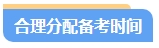 合理分配备考时间